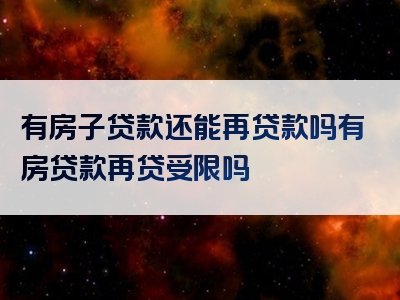 有房子贷款还能再贷款吗有房贷款再贷受限吗